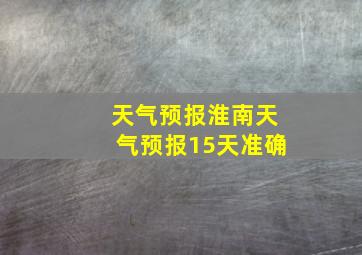 天气预报淮南天气预报15天准确